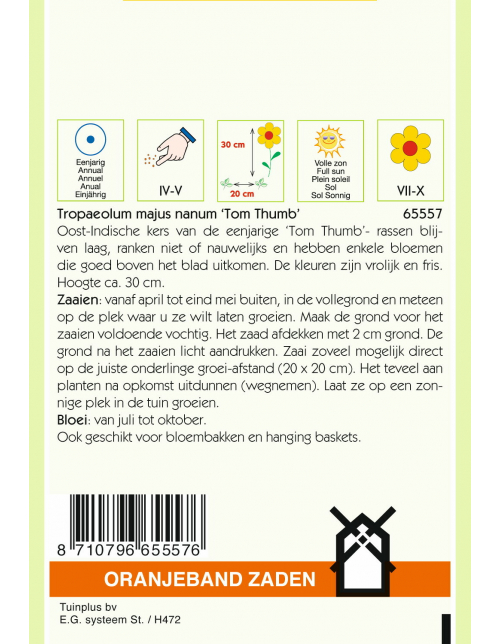 Eenjarig
Annual
Annuel
Anual
Einjährig

IV-V

30 cm
20 cm

Volle zon
Full sun
Plein soleil
Sol
Sol Sonnig

VII-X

Tropaeolum majus nanum 'Tom Thumb' 65557
Oost-Indische kers van de eenjarige 'Tom Thumb'- rassen blijven laag, ranken niet of nauwelijks en hebben enkele bloemen die goed boven het blad uitkomen. De kleuren zijn vrolijk en fris. Hoogte ca. 30 cm.
Zaaien: vanaf april tot eind mei buiten, in de vollegrond en meteen op de plek waar u ze wilt laten groeien. Maak de grond voor het zaaien voldoende vochtig. Het zaad afdekken met 2 cm grond. De grond na het zaaien licht aandrukken. Zaai zoveel mogelijk direct op de juiste onderlinge groei-afstand (20 x 20 cm). Het teveel aan planten na opkomst uitdunnen (wegnemen). Laat ze op een zonnige plek in de tuin groeien.
Bloei: van juli tot oktober.
Ook geschikt voor bloembakken en hanging baskets.

8 710796 655576

ORANJEBAND ZADEN

Tuinplus bv
E.G. systeem St. / H472